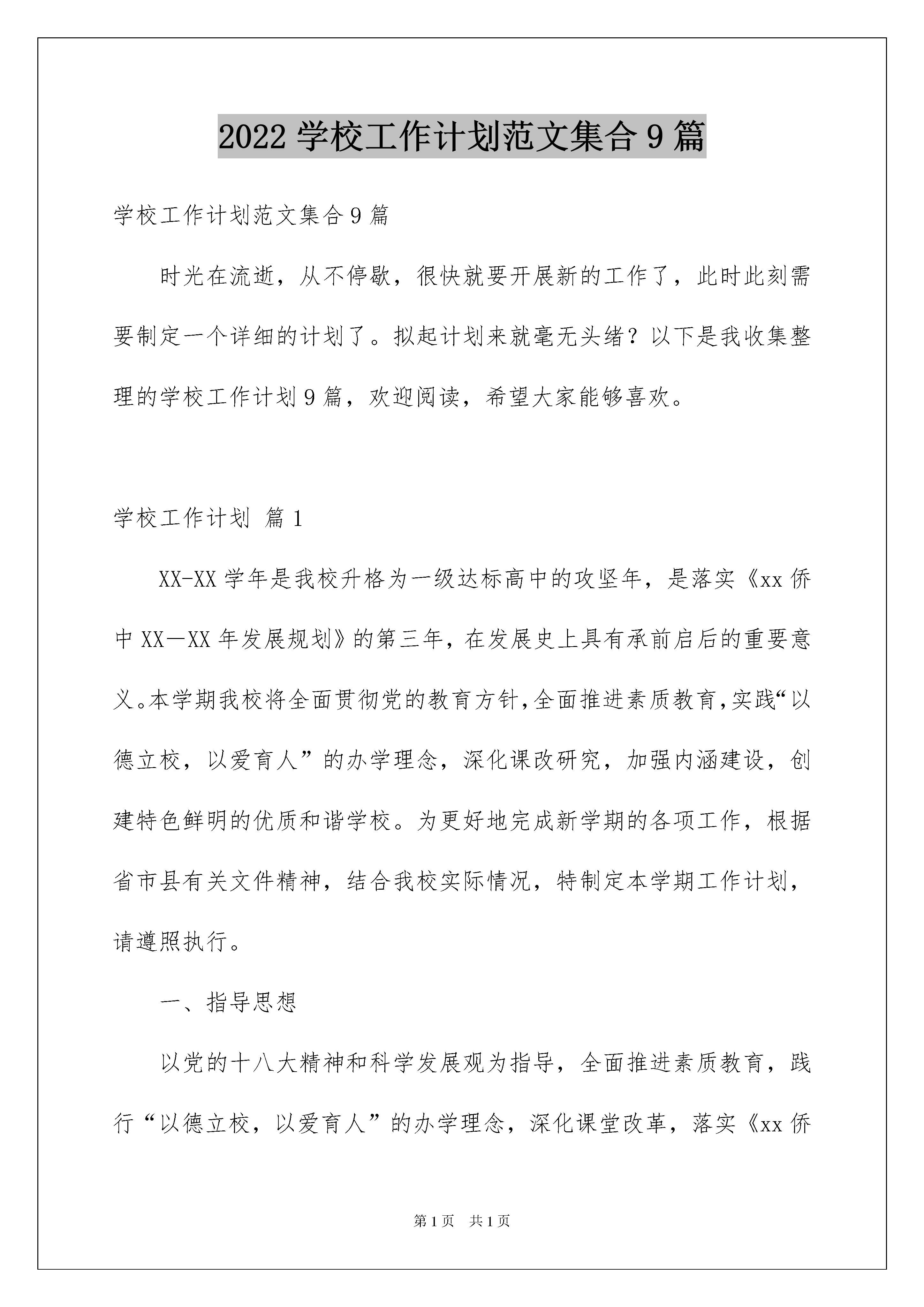 2022 学校工作计划范文集合 9 篇

学校工作计划范文集合 9 篇

时光在流逝，从不停歇，很快就要开展新的工作了，此时此刻需要制定一个详细的计划了。拟起计划来就毫无头绪？以下是我收集整理的学校工作计划 9 篇，欢迎阅读，希望大家能够喜欢。

学校工作计划 篇 1

XX-XX 学年是我校升格为一级达标高中的攻坚年，是落实《xx 侨中 XX—XX 年发展规划》的第三年，在发展史上具有承前启后的重要意义。本学期我校将全面贯彻党的教育方针,全面推进素质教育,实践“以德立校，以爱育人”的办学理念，深化课改研究，加强内涵建设，创建特色鲜明的优质和谐学校。为更好地完成新学期的各项工作，根据省市县有关文件精神，结合我校实际情况，特制定本学期工作计划，请遵照执行。

一、指导思想

以党的十八大精神和科学发展观为指导，全面推进素质教育，践行“以德立校，以爱育人”的办学理念，深化课堂改革，落实《xx 侨

第 1 页 共 1 页